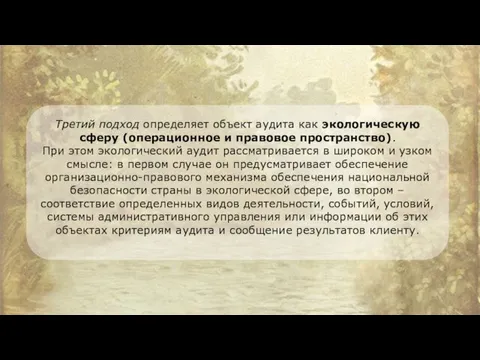 Третий подход определяет объект аудита как экологическую сферу (операционное и правовое пространство).
При этом экологический аудит рассматривается в широком и узком смысле: в первом случае он предусматривает обеспечение организационно-правового механизма обеспечения национальной безопасности страны в экологической сфере, во втором – соответствие определенных видов деятельности, событий, условий, системы административного управления или информации об этих объектах критериям аудита и сообщение результатов клиенту.